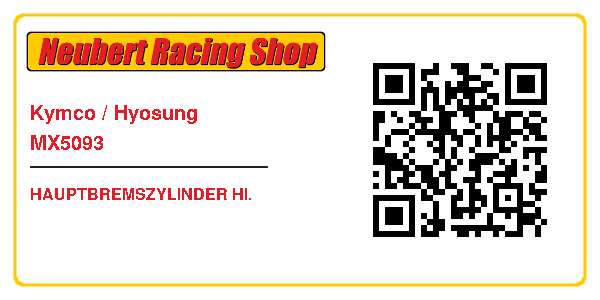 Neubert Racing Shop

Kymco / Hyosung
MX5093

HAUPTBREMSZYLINDER HI.